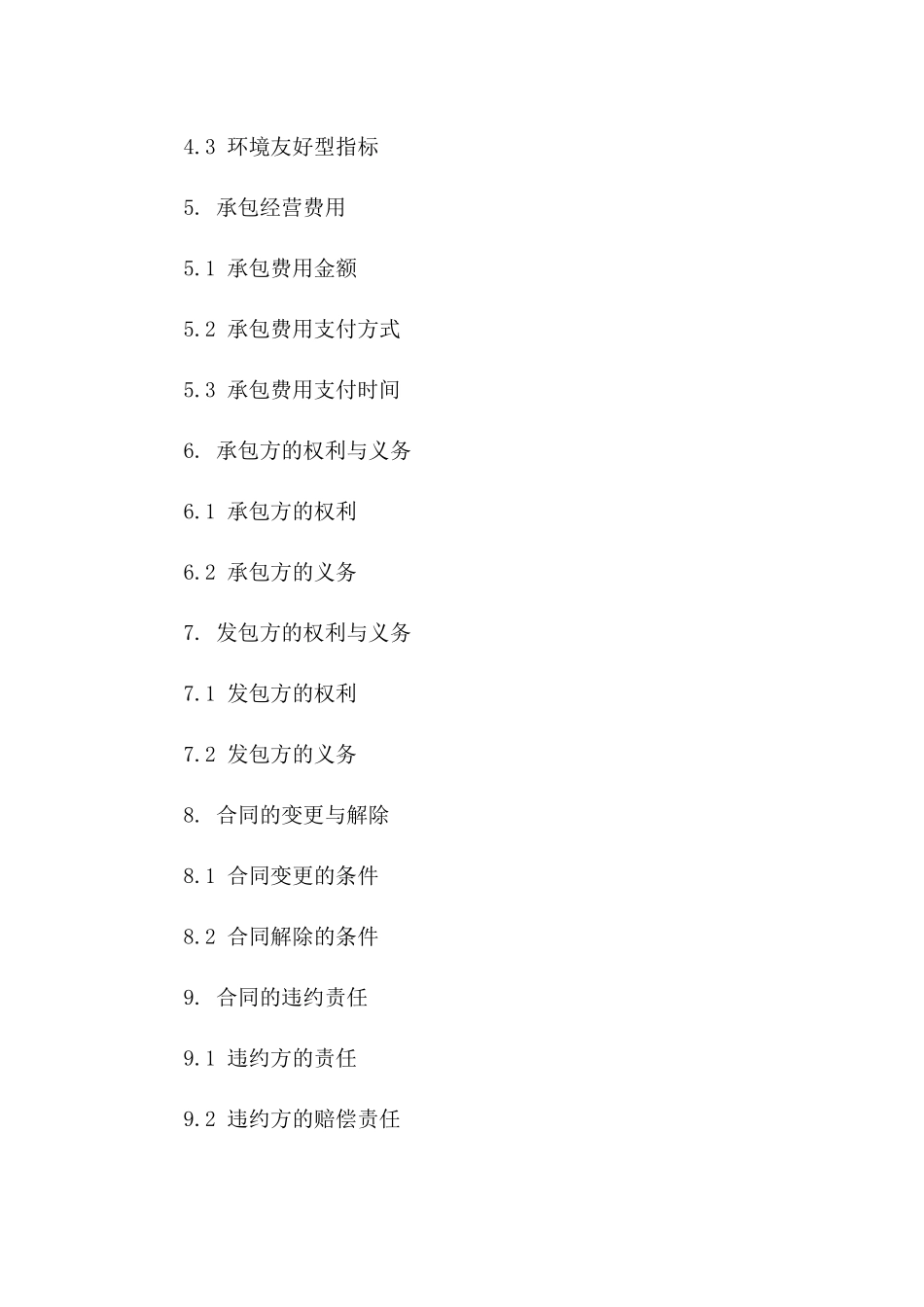 4.3 环境友好型指标

5. 承包经营费用

5.1 承包费用金额

5.2 承包费用支付方式

5.3 承包费用支付时间

6. 承包方的权利与义务

6.1 承包方的权利

6.2 承包方的义务

7. 发包方的权利与义务

7.1 发包方的权利

7.2 发包方的义务

8. 合同的变更与解除

8.1 合同变更的条件

8.2 合同解除的条件

9. 合同的违约责任

9.1 违约方的责任

9.2 违约方的赔偿责任